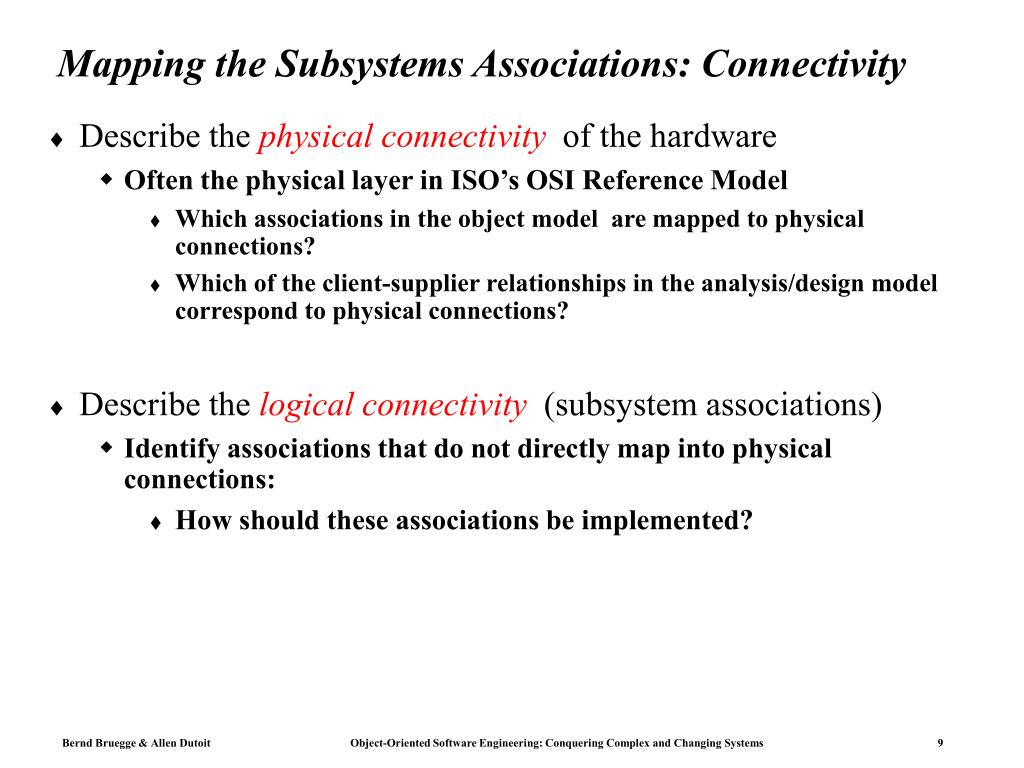 Mapping the Subsystems Associations: Connectivity

♦ Describe the physical connectivity of the hardware

Often the physical layer in ISO's OSI Reference Model

♦ Which associations in the object model are mapped to physical connections?

♦ Which of the client-supplier relationships in the analysis/design model correspond to physical connections?

♦ Describe the logical connectivity (subsystem associations)

Identify associations that do not directly map into physical connections:

♦ How should these associations be implemented?

Bernd Bruegge & Allen Dutoit

Object-Oriented Software Engineering: Conquering Complex and Changing Systems

9